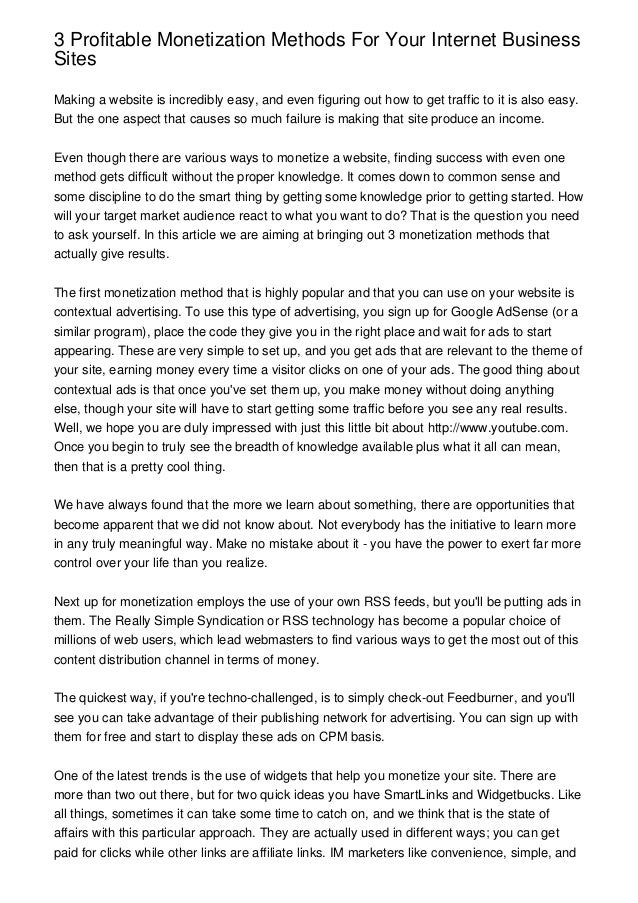 3 Profitable Monetization Methods For Your Internet Business Sites

Making a website is incredibly easy, and even figuring out how to get traffic to it is also easy. But the one aspect that causes so much failure is making that site produce an income.

Even though there are various ways to monetize a website, finding success with even one method gets difficult without the proper knowledge. It comes down to common sense and some discipline to do the smart thing by getting some knowledge prior to getting started. How will your target market audience react to what you want to do? That is the question you need to ask yourself. In this article we are aiming at bringing out 3 monetization methods that actually give results.

The first monetization method that is highly popular and that you can use on your website is contextual advertising. To use this type of advertising, you sign up for Google AdSense (or a similar program), place the code they give you in the right place and wait for ads to start appearing. These are very simple to set up, and you get ads that are relevant to the theme of your site, earning money every time a visitor clicks on one of your ads. The good thing about contextual ads is that once you've set them up, you make money without doing anything else, though your site will have to start getting some traffic before you see any real results. Well, we hope you are duly impressed with just this little bit about http://www.youtube.com. Once you begin to truly see the breadth of knowledge available plus what it all can mean, then that is a pretty cool thing.

We have always found that the more we learn about something, there are opportunities that become apparent that we did not know about. Not everybody has the initiative to learn more in any truly meaningful way. Make no mistake about it - you have the power to exert far more control over your life than you realize.

Next up for monetization employs the use of your own RSS feeds, but you'll be putting ads in them. The Really Simple Syndication or RSS technology has become a popular choice of millions of web users, which lead webmasters to find various ways to get the most out of this content distribution channel in terms of money.

The quickest way, if you're techno-challenged, is to simply check-out Feedburner, and you'll see you can take advantage of their publishing network for advertising. You can sign up with them for free and start to display these ads on CPM basis.

One of the latest trends is the use of widgets that help you monetize your site. There are more than two out there, but for two quick ideas you have SmartLinks and Widgetbucks. Like all things, sometimes it can take some time to catch on, and we think that is the state of affairs with this particular approach. They are actually used in different ways; you can get paid for clicks while other links are affiliate links. IM marketers like convenience, simple, and